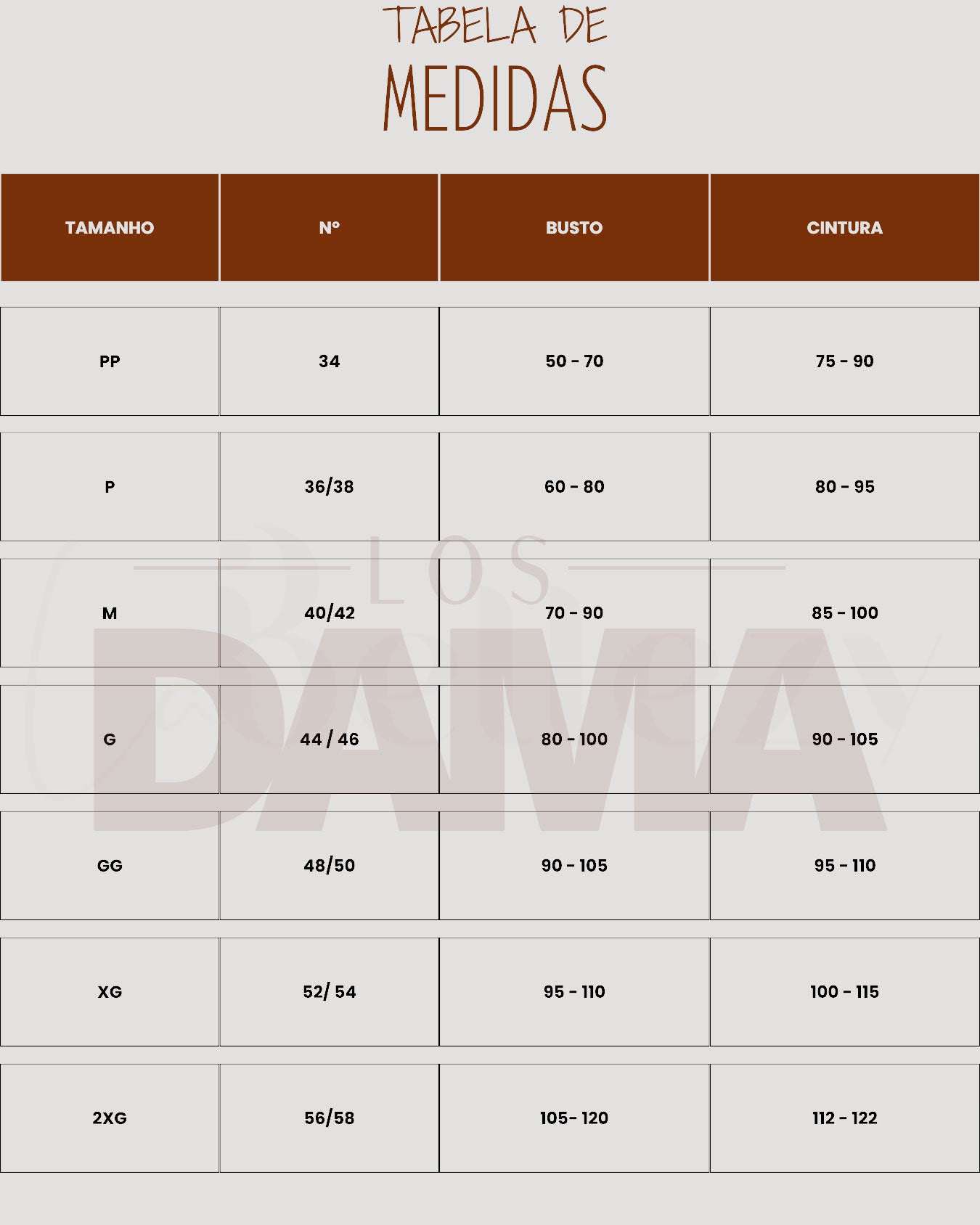 TABELA DE
MEDIDAS

| TAMANHO | Nº | BUSTO | CINTURA |
|---|---|---|---|
| PP | 34 | 50 - 70 | 75 - 90 |
| P | 36/38 | 60 - 80 | 80 - 95 |
| M | 40/42 | 70 - 90 | 85 - 100 |
| G | 44 / 46 | 80 - 100 | 90 - 105 |
| GG | 48/50 | 90 - 105 | 95 - 110 |
| XG | 52/ 54 | 95 - 110 | 100 - 115 |
| 2XG | 56/58 | 105- 120 | 112 - 122 |

LOS
DAMA